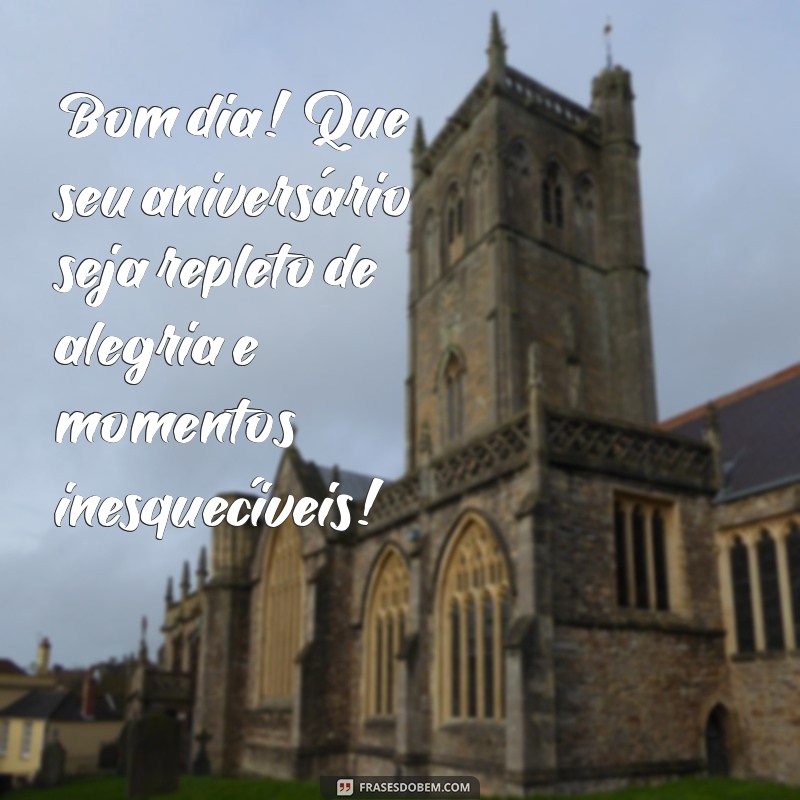 Bom dia! Que seu aniversário seja repleto de alegria e momentos inesquecíveis!

FRASESDOBEM.COM